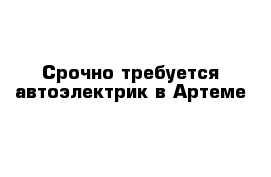 Срочно требуется автоэлектрик в Артеме